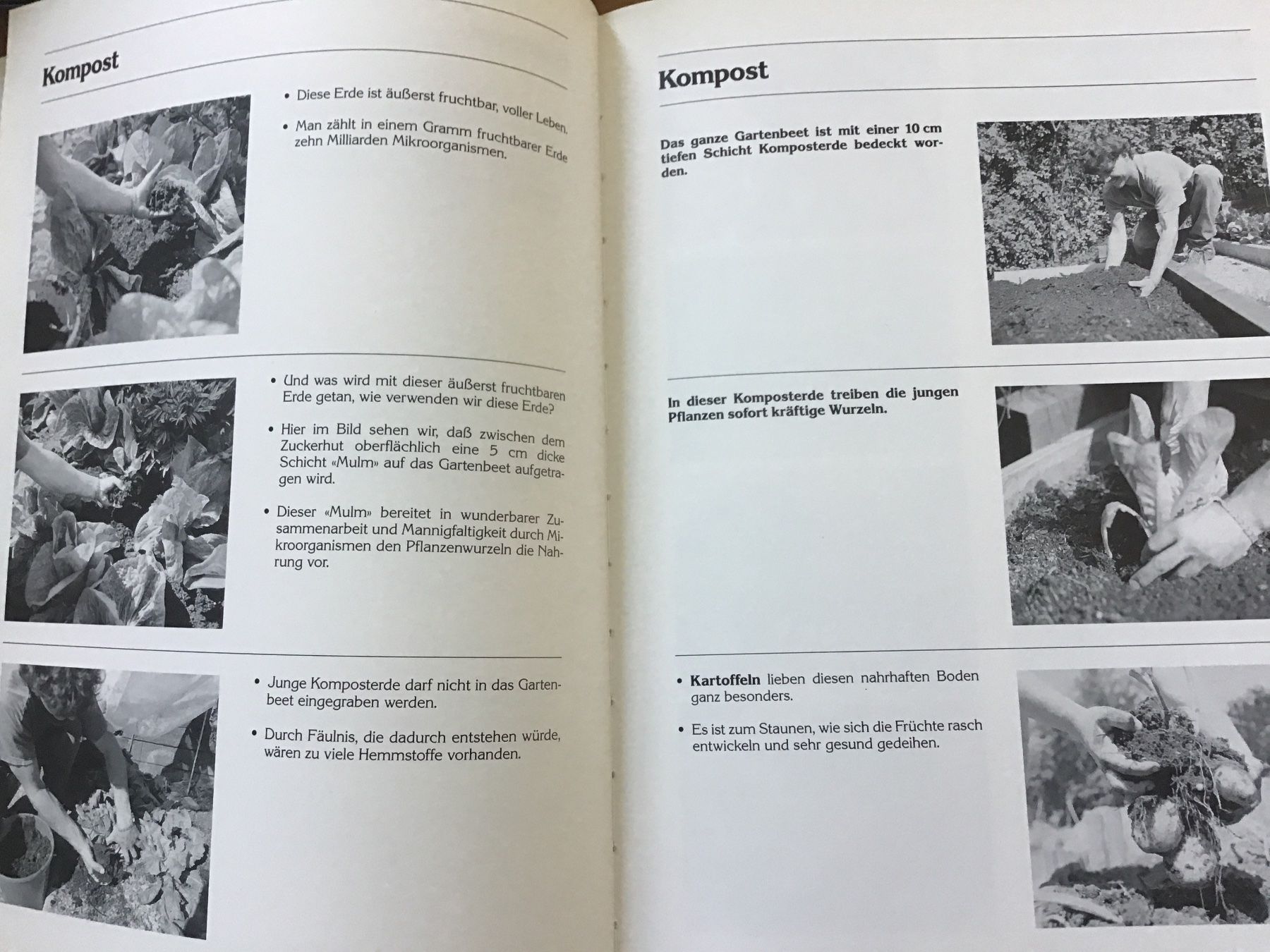 Kompost

• Diese Erde ist äußerst fruchtbar, voller Leben.

• Man zählt in einem Gramm fruchtbarer Erde zehn Milliarden Mikroorganismen.

• Und was wird mit dieser äußerst fruchtbaren Erde getan, wie verwenden wir diese Erde?

• Hier im Bild sehen wir, daß zwischen dem Zuckerhut oberflächlich eine 5 cm dicke Schicht «Mulm» auf das Gartenbeet aufgetragen wird.

• Dieser «Mulm» bereitet in wunderbarer Zusammenarbeit und Mannigfaltigkeit durch Mikroorganismen den Pflanzenwurzeln die Nahrung vor.

• Junge Komposterde darf nicht in das Gartenbeet eingegraben werden.

• Durch Fäulnis, die dadurch entstehen würde, wären zu viele Hemmstoffe vorhanden.

Kompost

Das ganze Gartenbeet ist mit einer 10 cm tiefen Schicht Komposterde bedeckt worden.

In dieser Komposterde treiben die jungen Pflanzen sofort kräftige Wurzeln.

• Kartoffeln lieben diesen nahrhaften Boden ganz besonders.

• Es ist zum Staunen, wie sich die Früchte rasch entwickeln und sehr gesund gedeihen.